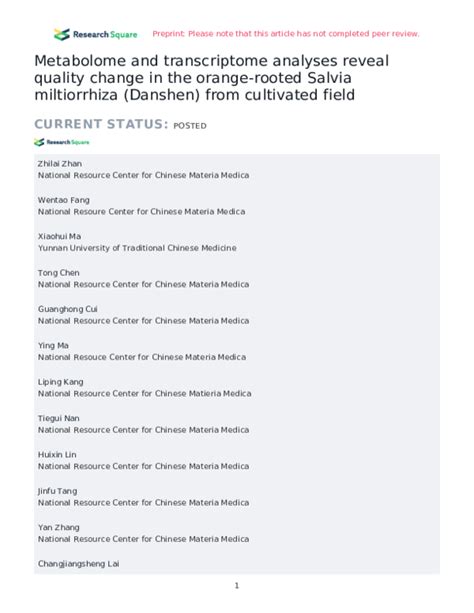 Research Square Preprint: Please note that this article has not completed peer review.

Metabolome and transcriptome analyses reveal quality change in the orange-rooted Salvia miltiorrhiza (Danshen) from cultivated field

CURRENT STATUS: POSTED

Research Square

Zhilai Zhan
National Resource Center for Chinese Materia Medica

Wentao Fang
National Resoure Center for Chinese Materia Medica

Xiaohui Ma
Yunnan University of Traditional Chinese Medicine

Tong Chen
National Resource Center for Chinese Materia Medica

Guanghong Cui
National Resource Center for Chinese Materia Medica

Ying Ma
National Resouce Center for Chinese Materia Medica

Liping Kang
National Resource Center for Chinese Matieria Medica

Tiegui Nan
National Resource Center for Chinese Materia Medica

Huixin Lin
National Resource Center for Chinese Materia Medica

Jinfu Tang
National Resource Center for Chinese Materia Medica

Yan Zhang
National Resource Center for Chinese Materia Medica

Changjiangsheng Lai

1